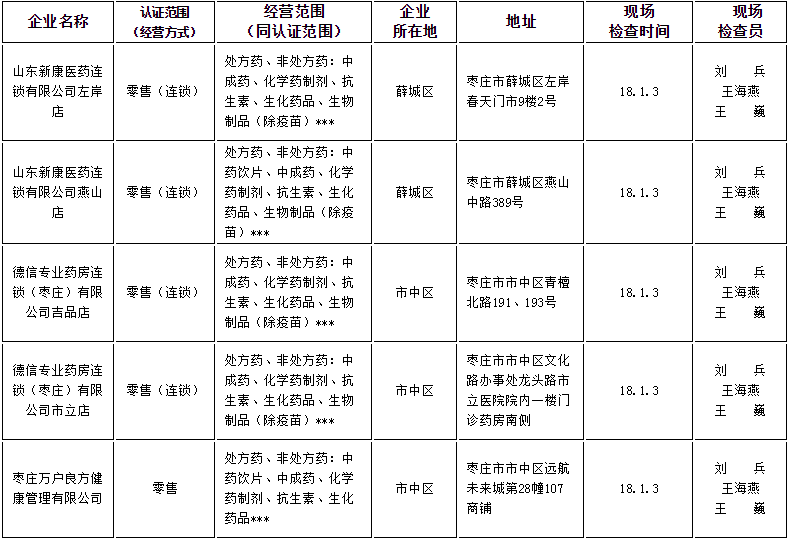 | 企业名称 | 认证范围（经营方式） | 经营范围（同认证范围） | 企业所在地 | 地址 | 现场检查时间 | 现场检查员 |
|---|---|---|---|---|---|---|
| 山东新康医药连锁有限公司左岸店 | 零售（连锁） | 处方药、非处方药：中成药、化学药制剂、抗生素、生化药品、生物制品（除疫苗）*** | 薛城区 | 枣庄市薛城区左岸春天门市9楼2号 | 18.1.3 | 刘　兵 王海燕 王　巍 |
| 山东新康医药连锁有限公司燕山店 | 零售（连锁） | 处方药、非处方药：中药饮片、中成药、化学药制剂、抗生素、生化药品、生物制品（除疫苗）*** | 薛城区 | 枣庄市薛城区燕山中路389号 | 18.1.3 | 刘　兵 王海燕 王　巍 |
| 德信专业药房连锁（枣庄）有限公司吉品店 | 零售（连锁） | 处方药、非处方药：中成药、化学药制剂、抗生素、生化药品、生物制品（除疫苗）*** | 市中区 | 枣庄市市中区青檀北路191、193号 | 18.1.3 | 刘　兵 王海燕 王　巍 |
| 德信专业药房连锁（枣庄）有限公司市立店 | 零售（连锁） | 处方药、非处方药：中成药、化学药制剂、抗生素、生化药品、生物制品（除疫苗）*** | 市中区 | 枣庄市市中区文化路办事处龙头路市立医院院内一楼门诊药房南侧 | 18.1.3 | 刘　兵 王海燕 王　巍 |
| 枣庄万户良方健康管理有限公司 | 零售 | 处方药、非处方药：中药饮片、中成药、化学药制剂、抗生素、生化药品*** | 市中区 | 枣庄市市中区远航未来城第28幢107商铺 | 18.1.3 | 刘　兵 王海燕 王　巍 |